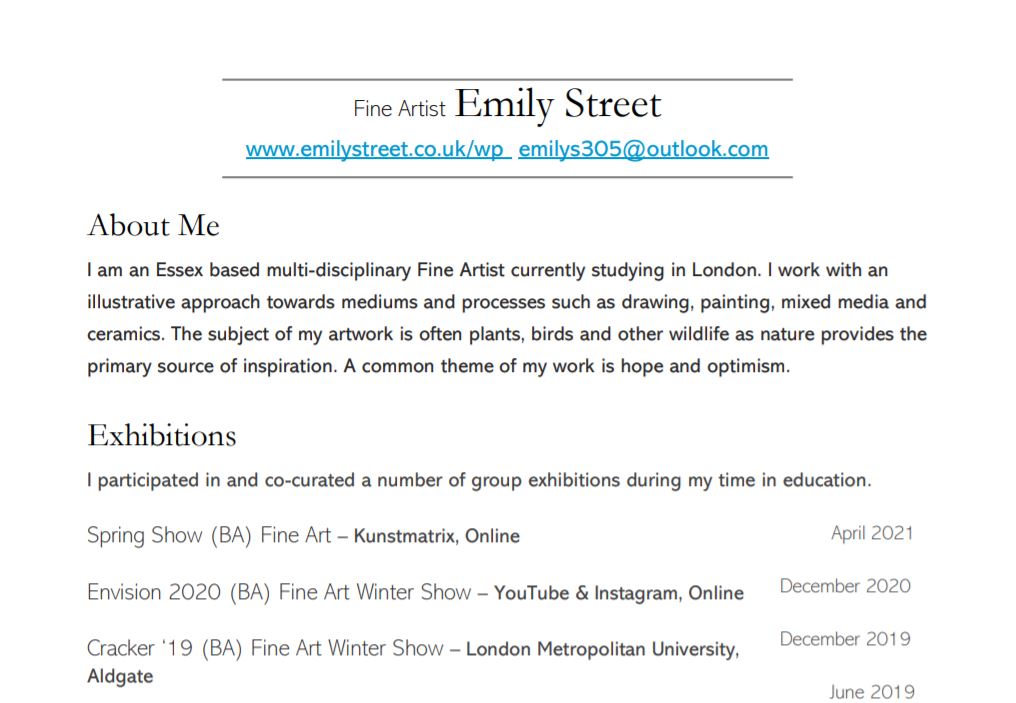 Fine Artist Emily Street

www.emilystreet.co.uk/wp emilys305@outlook.com

About Me

I am an Essex based multi-disciplinary Fine Artist currently studying in London. I work with an illustrative approach towards mediums and processes such as drawing, painting, mixed media and ceramics. The subject of my artwork is often plants, birds and other wildlife as nature provides the primary source of inspiration. A common theme of my work is hope and optimism.

Exhibitions

I participated in and co-curated a number of group exhibitions during my time in education.

Spring Show (BA) Fine Art – Kunstmatrix, Online April 2021

Envision 2020 (BA) Fine Art Winter Show – YouTube & Instagram, Online December 2020

Cracker '19 (BA) Fine Art Winter Show – London Metropolitan University, Aldgate December 2019

June 2019